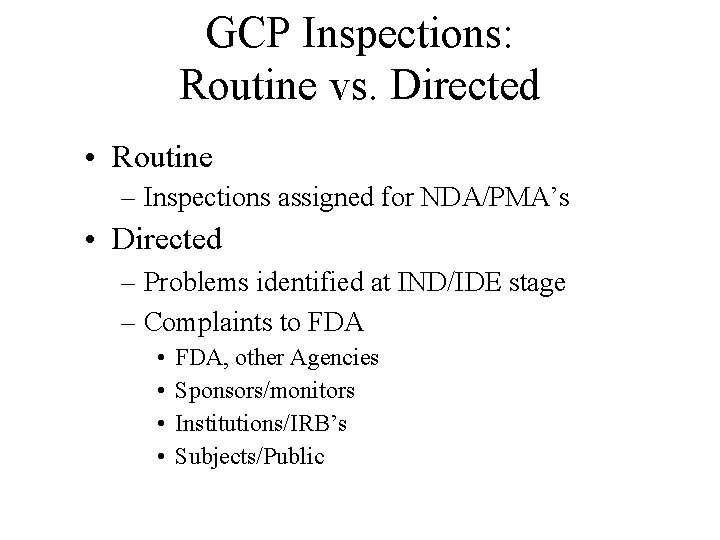 GCP Inspections:
Routine vs. Directed

• Routine
– Inspections assigned for NDA/PMA's
• Directed
– Problems identified at IND/IDE stage
– Complaints to FDA
• FDA, other Agencies
• Sponsors/monitors
• Institutions/IRB's
• Subjects/Public